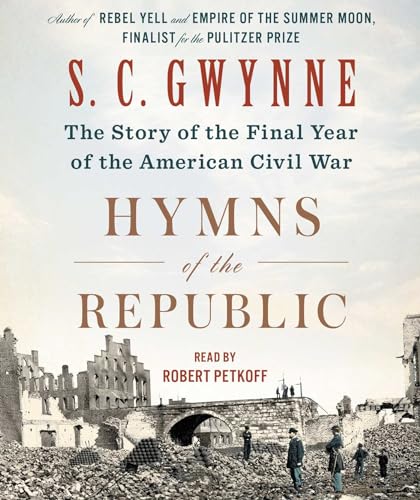 Author of REBEL YELL and EMPIRE OF THE SUMMER MOON, FINALIST for the PULITZER PRIZE

S. C. GWYNNE

The Story of the Final Year of the American Civil War

HYMNS of the REPUBLIC

READ BY
ROBERT PETKOFF